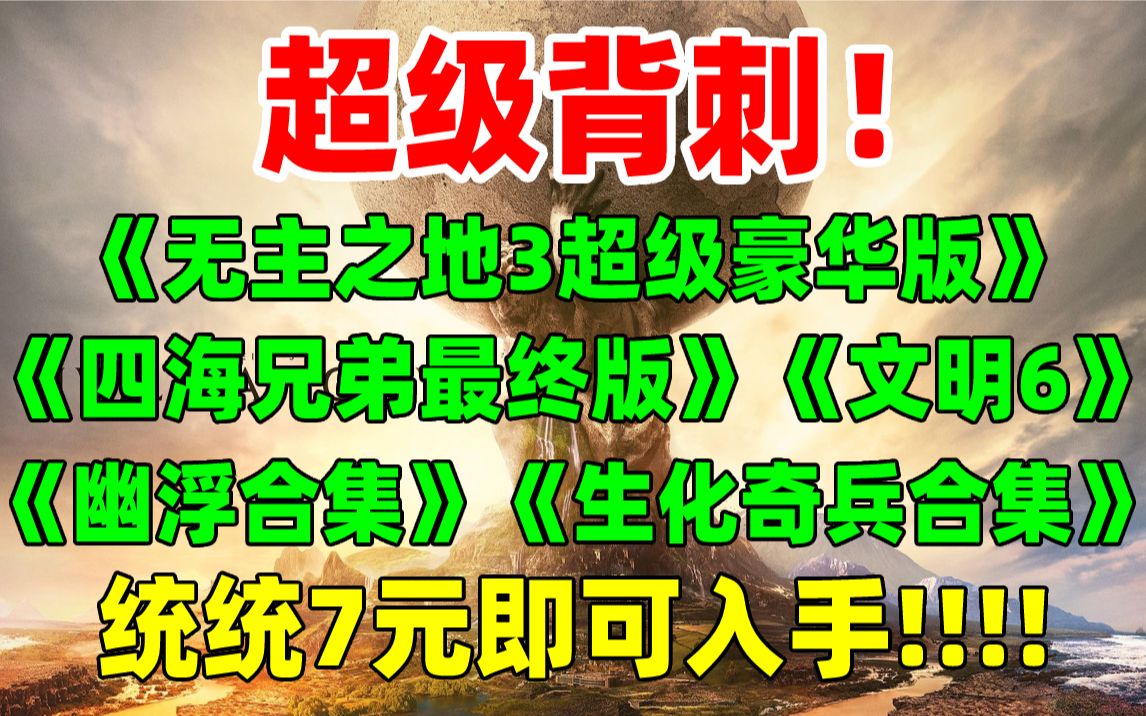 超级背刺！

《无主之地3超级豪华版》

《四海兄弟最终版》《文明6》

《幽浮合集》《生化奇兵合集》

统统7元即可入手!!!!